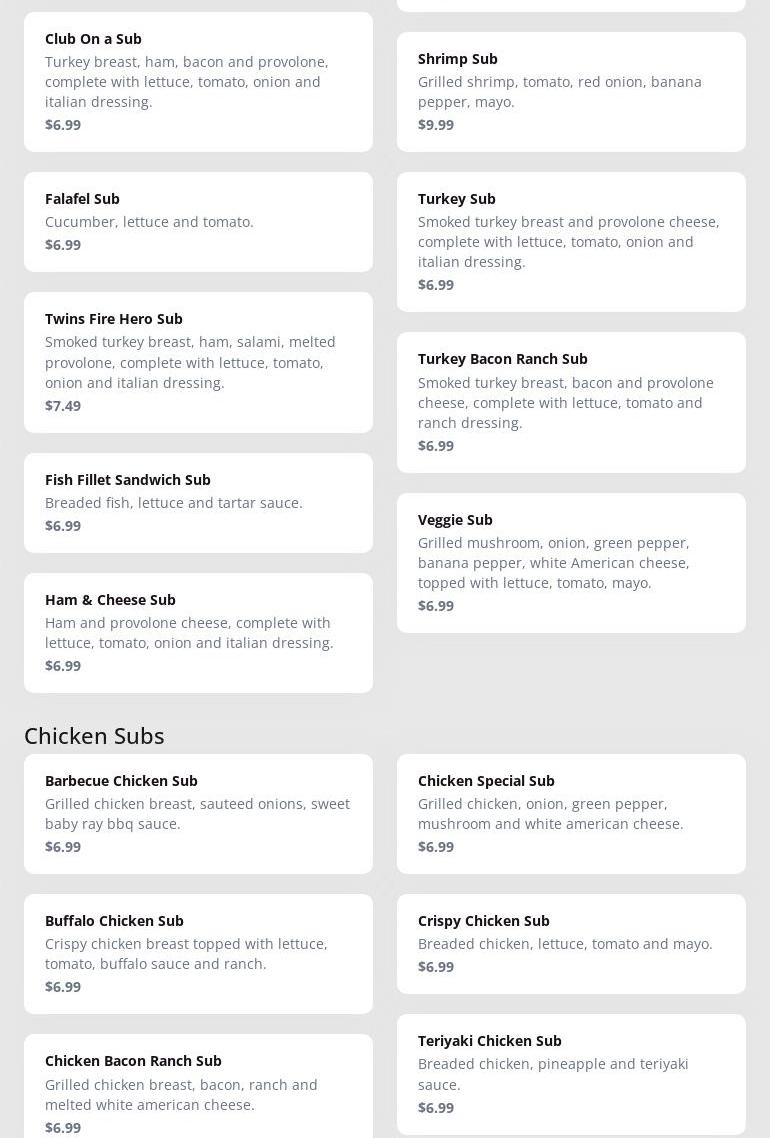 Club On a Sub
Turkey breast, ham, bacon and provolone, complete with lettuce, tomato, onion and italian dressing.
$6.99

Falafel Sub
Cucumber, lettuce and tomato.
$6.99

Twins Fire Hero Sub
Smoked turkey breast, ham, salami, melted provolone, complete with lettuce, tomato, onion and italian dressing.
$7.49

Fish Fillet Sandwich Sub
Breaded fish, lettuce and tartar sauce.
$6.99

Ham & Cheese Sub
Ham and provolone cheese, complete with lettuce, tomato, onion and italian dressing.
$6.99

Shrimp Sub
Grilled shrimp, tomato, red onion, banana pepper, mayo.
$9.99

Turkey Sub
Smoked turkey breast and provolone cheese, complete with lettuce, tomato, onion and italian dressing.
$6.99

Turkey Bacon Ranch Sub
Smoked turkey breast, bacon and provolone cheese, complete with lettuce, tomato and ranch dressing.
$6.99

Veggie Sub
Grilled mushroom, onion, green pepper, banana pepper, white American cheese, topped with lettuce, tomato, mayo.
$6.99

Chicken Subs

Barbecue Chicken Sub
Grilled chicken breast, sauteed onions, sweet baby ray bbq sauce.
$6.99

Buffalo Chicken Sub
Crispy chicken breast topped with lettuce, tomato, buffalo sauce and ranch.
$6.99

Chicken Bacon Ranch Sub
Grilled chicken breast, bacon, ranch and melted white american cheese.
$6.99

Chicken Special Sub
Grilled chicken, onion, green pepper, mushroom and white american cheese.
$6.99

Crispy Chicken Sub
Breaded chicken, lettuce, tomato and mayo.
$6.99

Teriyaki Chicken Sub
Breaded chicken, pineapple and teriyaki sauce.
$6.99